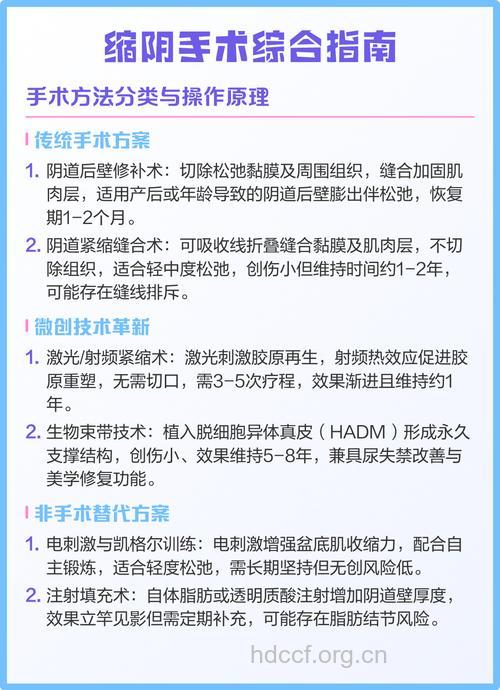 缩阴手术综合指南

手术方法分类与操作原理

传统手术方案

1. 阴道后壁修补术：切除松弛黏膜及周围组织，缝合加固肌肉层，适用产后或年龄导致的阴道后壁膨出伴松弛，恢复期1-2个月。

2. 阴道紧缩缝合术：可吸收线折叠缝合黏膜及肌肉层，不切除组织，适合轻中度松弛，创伤小但维持时间约1-2年，可能存在缝线排斥。

微创技术革新

1. 激光/射频紧缩术：激光刺激胶原再生，射频热效应促进胶原重塑，无需切口，需3-5次疗程，效果渐进且维持约1年。

2. 生物束带技术：植入脱细胞异体真皮（HADM）形成永久支撑结构，创伤小、效果维持5-8年，兼具尿失禁改善与美学修复功能。

非手术替代方案

1. 电刺激与凯格尔训练：电刺激增强盆底肌收缩力，配合自主锻炼，适合轻度松弛，需长期坚持但无创风险低。

2. 注射填充术：自体脂肪或透明质酸注射增加阴道壁厚度，效果立竿见影但需定期补充，可能存在脂肪结节风险。

hdccf.org.cn